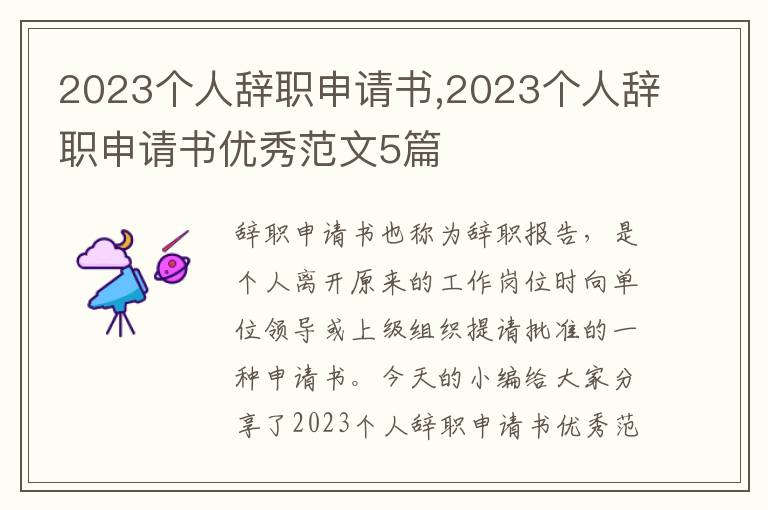 2023个人辞职申请书,2023个人辞职申请书优秀范文5篇

辞职申请书也称为辞职报告，是个人离开原来的工作岗位时向单位领导或上级组织提请批准的一种申请书。今天的小编给大家分享了2023个人辞职申请书优秀范